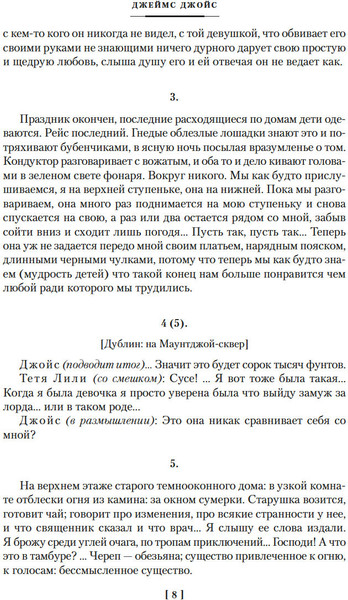 ДЖЕЙМС ДЖОЙС

с кем-то кого он никогда не видел, с той девушкой, что обвивает его своими руками не знающими ничего дурного дарует свою простую и щедрую любовь, слыша душу его и ей отвечая он не ведает как.

3.

Праздник окончен, последние расходящиеся по домам дети одеваются. Рейс последний. Гнедые облезлые лошадки знают это и потряхивают бубенчиками, в ясную ночь посылая вразумленье о том. Кондуктор разговаривает с вожатым, и оба то и дело кивают головами в зеленом свете фонаря. Вокруг никого. Мы как будто прислушиваемся, я на верхней ступеньке, она на нижней. Пока мы разговариваем, она много раз поднимается на мою ступеньку и снова спускается на свою, а раз или два остается рядом со мной, забыв сойти вниз и сходит лишь погодя... Пусть так, пусть так... Теперь она уж не задается передо мной своим платьем, нарядным пояском, длинными черными чулками, потому что теперь мы как будто знаем (мудрость детей) что такой конец нам больше понравится чем любой ради которого мы трудились.

4 (5).

[Дублин: на Маунтджой-сквер]

Джойс (подводит итог)... Значит это будет сорок тысяч фунтов.
Тетя Лили (со смешком): Сусе! ... Я вот тоже была такая... Когда я была девочка я просто уверена была что выйду замуж за лорда... или в таком роде...
Джойс (в размышлении): Это она никак сравнивает себя со мной?

5.

На верхнем этаже старого темнооконного дома: в узкой комнате отблески огня из камина: за окном сумерки. Старушка возится, готовит чай; говорит про изменения, про всякие странности у нее, и что священник сказал и что врач... Я слышу ее слова издали. Я брожу среди углей очага, по тропам приключений... Господи! А что это в тамбуре? ... Череп — обезьяна; существо привлеченное к огню, к голосам: бессмысленное существо.

[ 8 ]